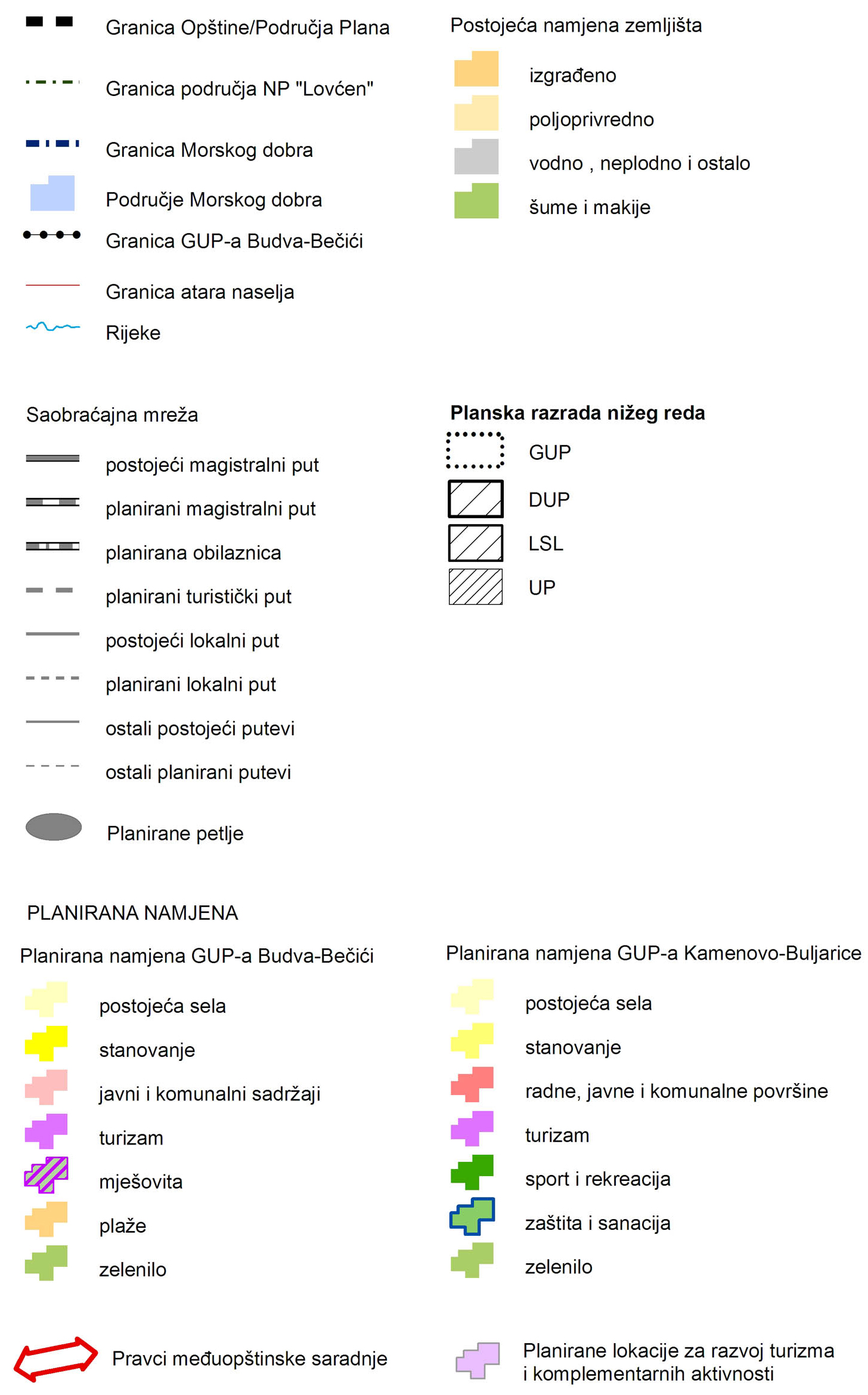 Granica Opštine/Područja Plana

Granica područja NP "Lovćen"

Granica Morskog dobra

Područje Morskog dobra

Granica GUP-a Budva-Bečići

Granica atara naselja

Rijeke

Postojeća namjena zemljišta

izgrađeno

poljoprivredno

vodno , neplodno i ostalo

šume i makije

Saobraćajna mreža

postojeći magistralni put

planirani magistralni put

planirana obilaznica

planirani turistički put

postojeći lokalni put

planirani lokalni put

ostali postojeći putevi

ostali planirani putevi

Planirane petlje

Planska razrada nižeg reda

GUP

DUP

LSL

UP

PLANIRANA NAMJENA

Planirana namjena GUP-a Budva-Bečići

postojeća sela

stanovanje

javni i komunalni sadržaji

turizam

mješovita

plaže

zelenilo

Planirana namjena GUP-a Kamenovo-Buljarice

postojeća sela

stanovanje

radne, javne i komunalne površine

turizam

sport i rekreacija

zaštita i sanacija

zelenilo

Pravci međuopštinske saradnje

Planirane lokacije za razvoj turizma i komplementarnih aktivnosti